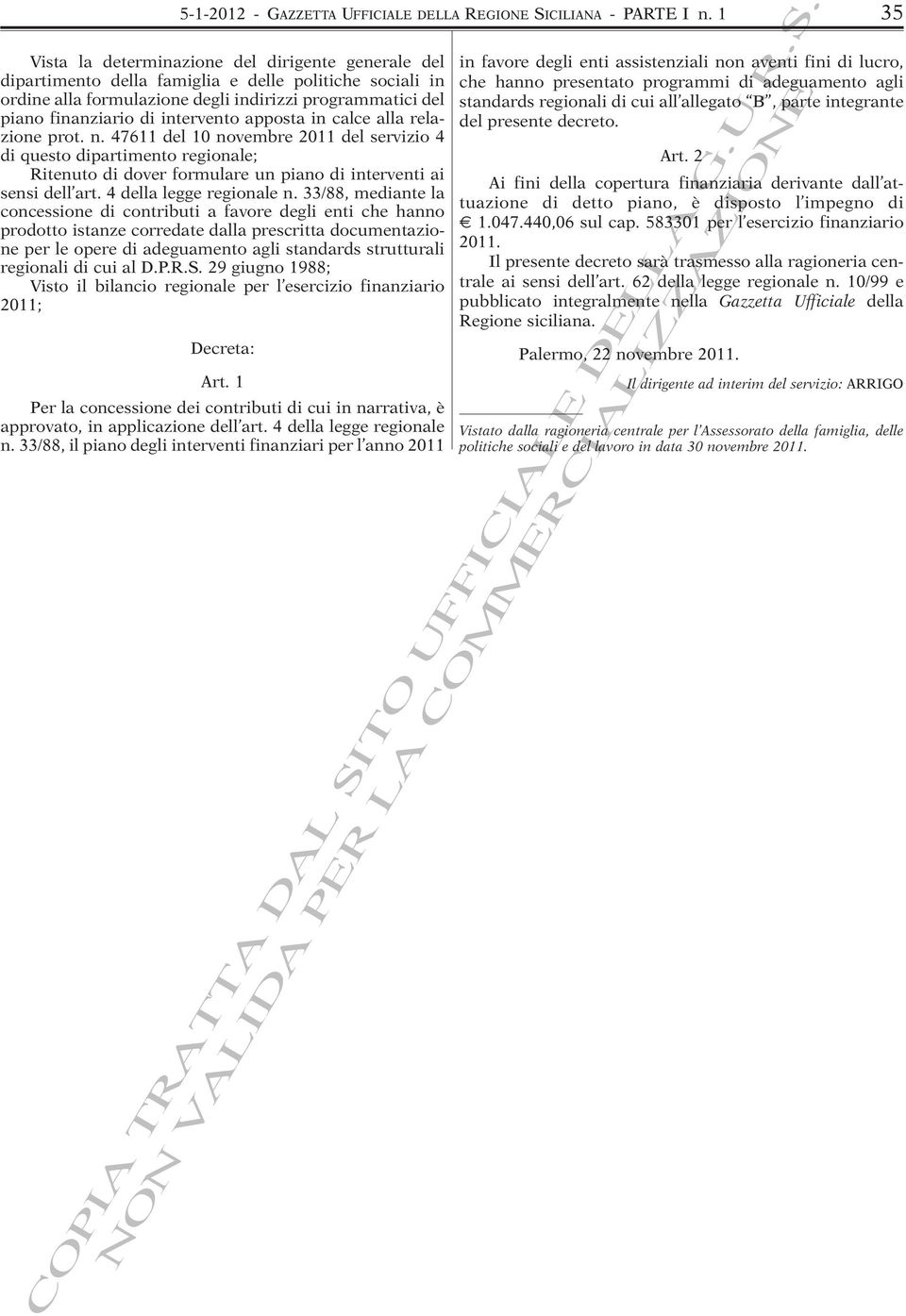 5-1-2012 - GAZZETTA UFFICIALE DELLA REGIONE SICILIANA - PARTE I n. 1 35

Vista la determinazione del dirigente generale del dipartimento della famiglia e delle politiche sociali in ordine alla formulazione degli indirizzi programmatici del piano finanziario di intervento apposta in calce alla relazione prot. n. 47611 del 10 novembre 2011 del servizio 4 di questo dipartimento regionale;

Ritenuto di dover formulare un piano di interventi ai sensi dell'art. 4 della legge regionale n. 33/88, mediante la concessione di contributi a favore degli enti che hanno prodotto istanze corredate dalla prescritta documentazione per le opere di adeguamento agli standards strutturali regionali di cui al D.P.R.S. 29 giugno 1988;

Visto il bilancio regionale per l'esercizio finanziario 2011;

Decreta:

Art. 1

Per la concessione dei contributi di cui in narrativa, è approvato, in applicazione dell'art. 4 della legge regionale n. 33/88, il piano degli interventi finanziari per l'anno 2011 in favore degli enti assistenziali non aventi fini di lucro, che hanno presentato programmi di adeguamento agli standards regionali di cui all'allegato "B", parte integrante del presente decreto.

Art. 2

Ai fini della copertura finanziaria derivante dall'attuazione di detto piano, è disposto l'impegno di € 1.047.440,06 sul cap. 583301 per l'esercizio finanziario 2011.

Il presente decreto sarà trasmesso alla ragioneria centrale ai sensi dell'art. 62 della legge regionale n. 10/99 e pubblicato integralmente nella Gazzetta Ufficiale della Regione siciliana.

Palermo, 22 novembre 2011.

Il dirigente ad interim del servizio: ARRIGO

Vistato dalla ragioneria centrale per l'Assessorato della famiglia, delle politiche sociali e del lavoro in data 30 novembre 2011.

COPIA TRATTA DAL SITO UFFICIALE DELLA G.U.R.S.
NON VALIDA PER LA COMMERCIALIZZAZIONE